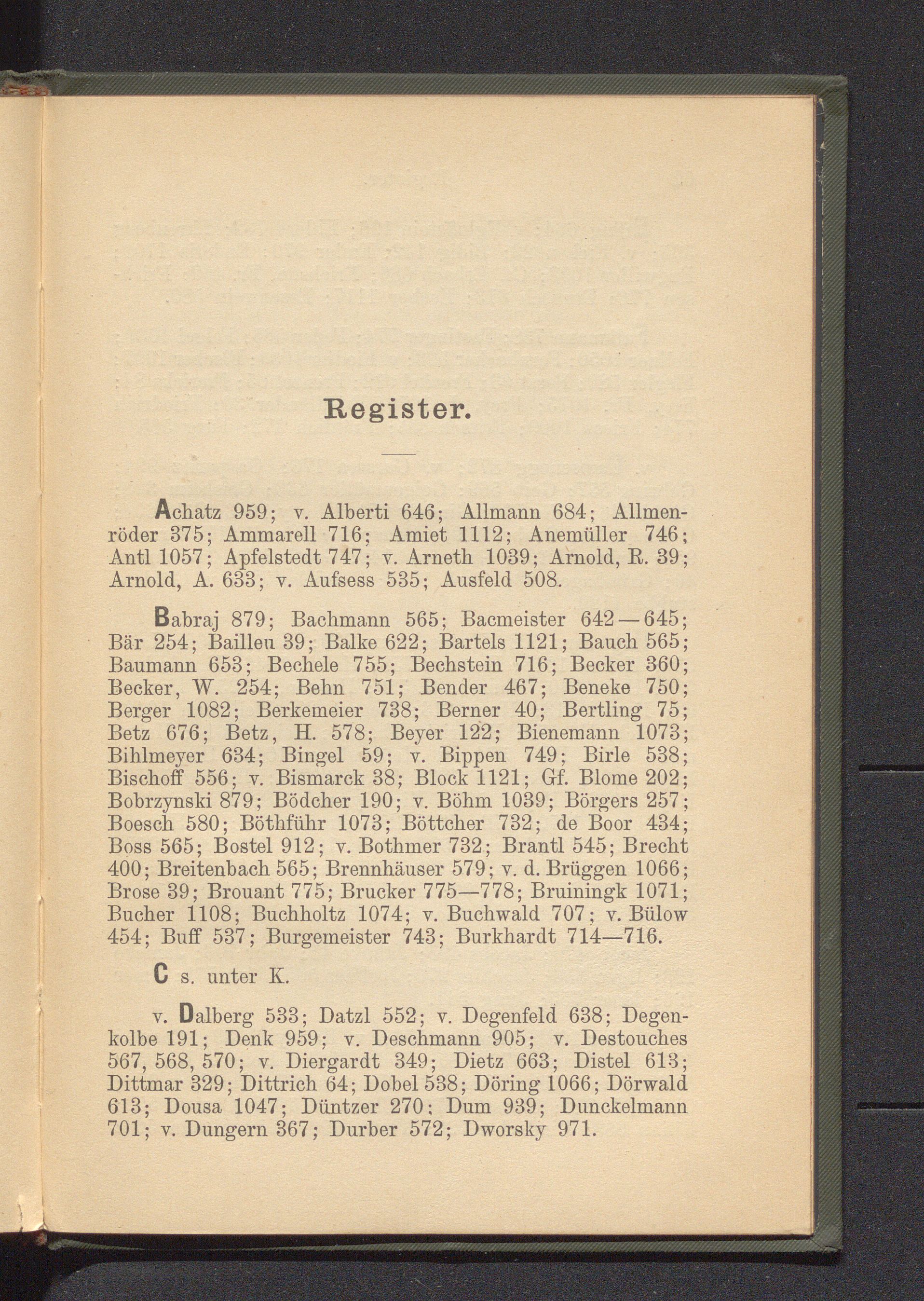 Register.

Achatz 959; v. Alberti 646; Allmann 684; Allmenröder 375; Ammarell 716; Amiet 1112; Anemüller 746; Antl 1057; Apfelstedt 747; v. Arneth 1039; Arnold, R. 39; Arnold, A. 633; v. Aufsess 535; Ausfeld 508.

Babraj 879; Bachmann 565; Bacmeister 642—645; Bär 254; Bailleu 39; Balke 622; Bartels 1121; Bauch 565; Baumann 653; Bechele 755; Bechstein 716; Becker 360; Becker, W. 254; Behn 751; Bender 467; Beneke 750; Berger 1082; Berkemeier 738; Berner 40; Bertling 75; Betz 676; Betz, H. 578; Beyer 122; Bienemann 1073; Bihlmeyer 634; Bingel 59; v. Bippen 749; Birle 538; Bischoff 556; v. Bismarck 38; Block 1121; Gf. Blome 202; Bobrzynski 879; Bödcher 190; v. Böhm 1039; Börgers 257; Boesch 580; Böthführ 1073; Böttcher 732; de Boor 434; Boss 565; Bostel 912; v. Bothmer 732; Brantl 545; Brecht 400; Breitenbach 565; Brennhäuser 579; v. d. Brüggen 1066; Brose 39; Brouant 775; Brucker 775—778; Bruiningk 1071; Bucher 1108; Buchholtz 1074; v. Buchwald 707; v. Bülow 454; Buff 537; Burgemeister 743; Burkhardt 714—716.

C s. unter K.

v. Dalberg 533; Datzl 552; v. Degenfeld 638; Degenkolbe 191; Denk 959; v. Deschmann 905; v. Destouches 567, 568, 570; v. Diergardt 349; Dietz 663; Distel 613; Dittmar 329; Dittrich 64; Dobel 538; Döring 1066; Dörwald 613; Dousa 1047; Düntzer 270; Dum 939; Dunckelmann 701; v. Dungern 367; Durber 572; Dworsky 971.